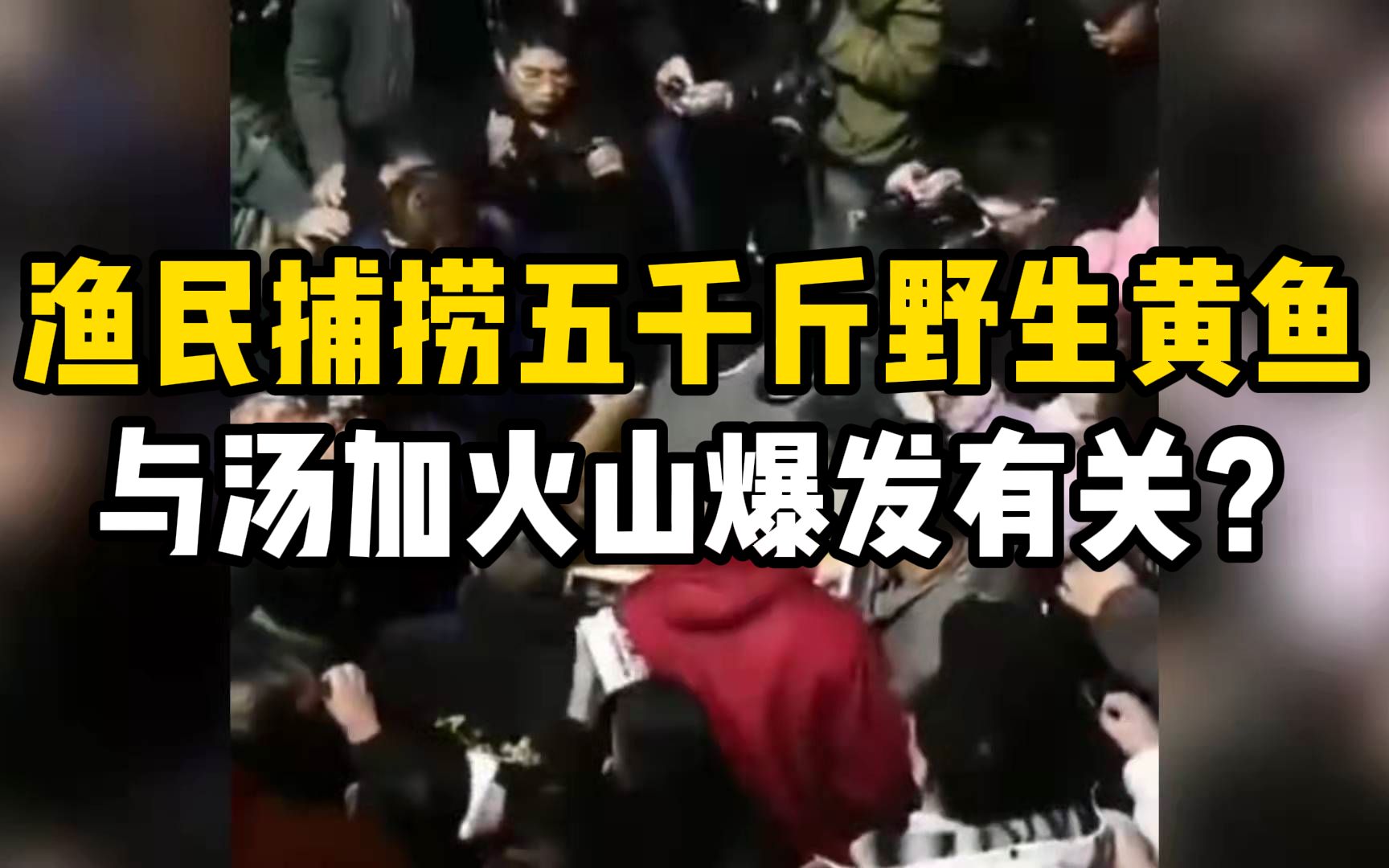 渔民捕捞五千斤野生黄鱼
与汤加火山爆发有关？